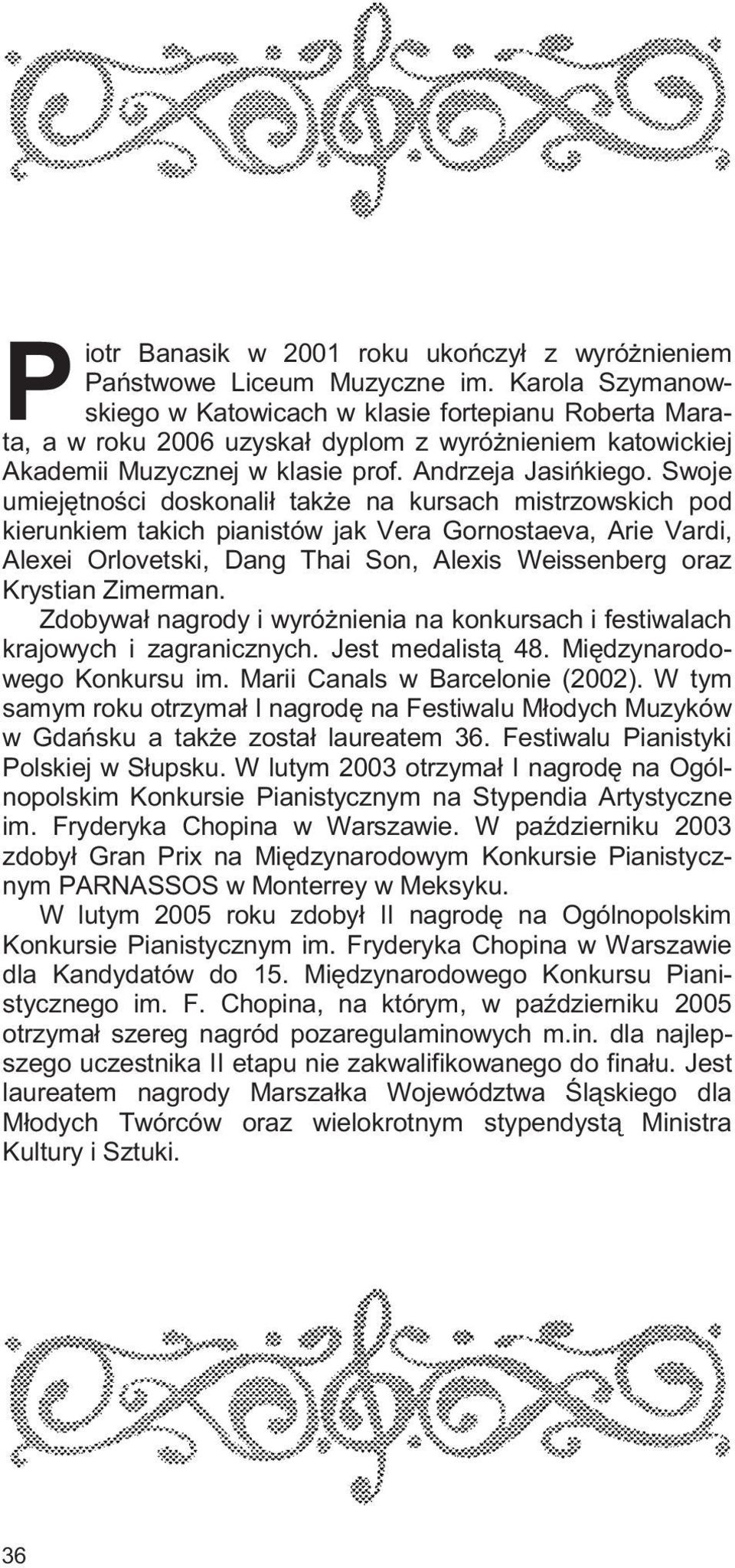 Piotr Banasik w 2001 roku ukończył z wyróżnieniem Państwowe Liceum Muzyczne im. Karola Szymanowskiego w Katowicach w klasie fortepianu Roberta Marata, a w roku 2006 uzyskał dyplom z wyróżnieniem katowickiej Akademii Muzycznej w klasie prof. Andrzeja Jasińkiego. Swoje umiejętności doskonalił także na kursach mistrzowskich pod kierunkiem takich pianistów jak Vera Gornostaeva, Arie Vardi, Alexei Orlovetski, Dang Thai Son, Alexis Weissenberg oraz Krystian Zimerman.

Zdobywał nagrody i wyróżnienia na konkursach i festiwalach krajowych i zagranicznych. Jest medalistą 48. Międzynarodowego Konkursu im. Marii Canals w Barcelonie (2002). W tym samym roku otrzymał I nagrodę na Festiwalu Młodych Muzyków w Gdańsku a także został laureatem 36. Festiwalu Pianistyki Polskiej w Słupsku. W lutym 2003 otrzymał I nagrodę na Ogólnopolskim Konkursie Pianistycznym na Stypendia Artystyczne im. Fryderyka Chopina w Warszawie. W październiku 2003 zdobył Gran Prix na Międzynarodowym Konkursie Pianistycznym PARNASSOS w Monterrey w Meksyku.

W lutym 2005 roku zdobył II nagrodę na Ogólnopolskim Konkursie Pianistycznym im. Fryderyka Chopina w Warszawie dla Kandydatów do 15. Międzynarodowego Konkursu Pianistycznego im. F. Chopina, na którym, w październiku 2005 otrzymał szereg nagród pozaregulaminowych m.in. dla najlepszego uczestnika II etapu nie zakwalifikowanego do finału. Jest laureatem nagrody Marszałka Województwa Śląskiego dla Młodych Twórców oraz wielokrotnym stypendystą Ministra Kultury i Sztuki.

36